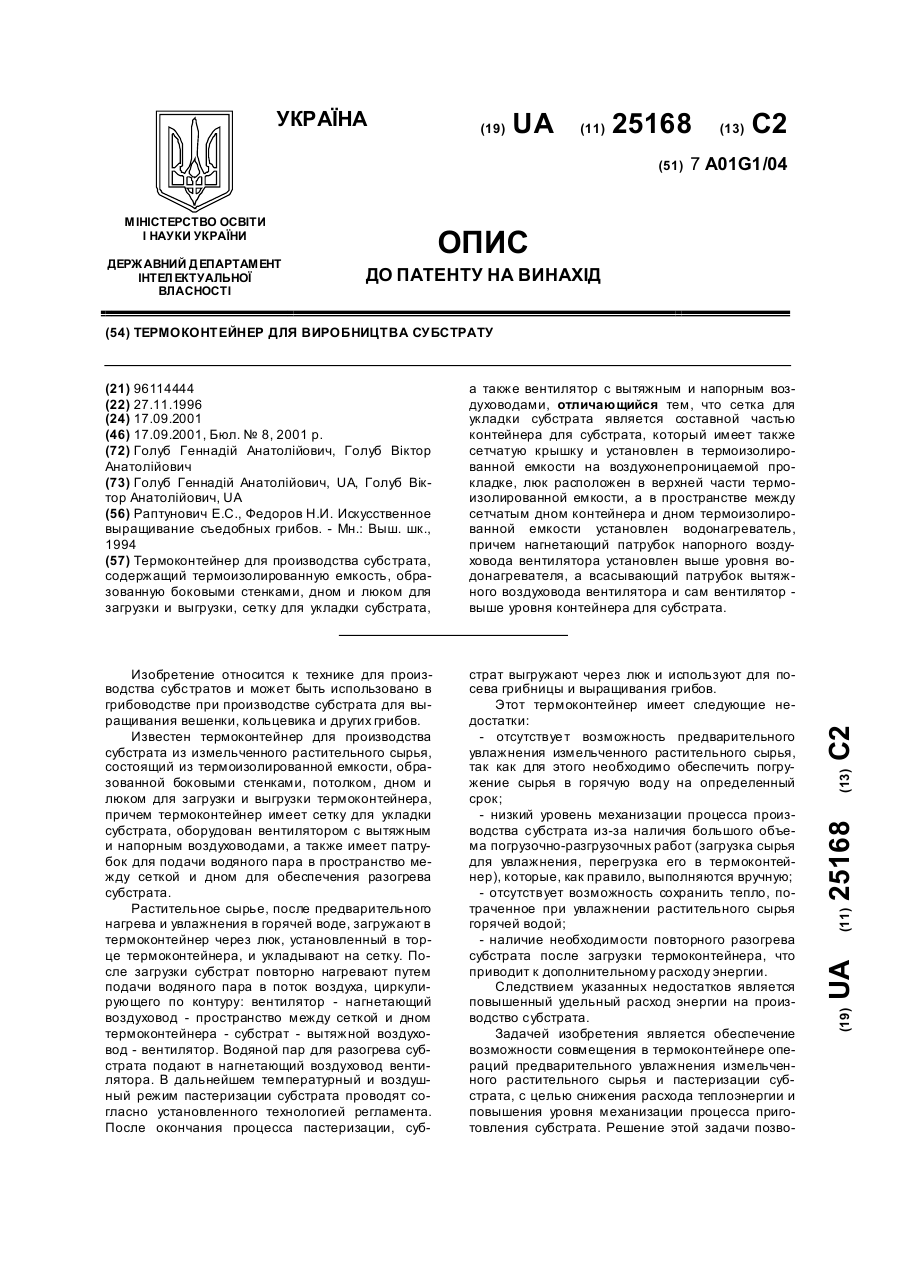 УКРАЇНА

(19) UA (11) 25168 (13) C2

(51) 7 A01G1/04

МІНІСТЕРСТВО ОСВІТИ І НАУКИ УКРАЇНИ

ДЕРЖАВНИЙ ДЕПАРТАМЕНТ ІНТЕЛЕКТУАЛЬНОЇ ВЛАСНОСТІ

ОПИС
ДО ПАТЕНТУ НА ВИНАХІД

(54) ТЕРМОКОНТЕЙНЕР ДЛЯ ВИРОБНИЦТВА СУБСТРАТУ

(21) 96114444
(22) 27.11.1996
(24) 17.09.2001
(46) 17.09.2001, Бюл. № 8, 2001 р.
(72) Голуб Геннадій Анатолійович, Голуб Віктор Анатолійович
(73) Голуб Геннадій Анатолійович, UA, Голуб Віктор Анатолійович, UA
(56) Раптунович Е.С., Федоров Н.И. Искусственное выращивание съедобных грибов. - Мн.: Выш. шк., 1994
(57) Термоконтейнер для производства субстрата, содержащий термоизолированную емкость, образованную боковыми стенками, дном и люком для загрузки и выгрузки, сетку для укладки субстрата, а также вентилятор с вытяжным и напорным воздуховодами, отличающийся тем, что сетка для укладки субстрата является составной частью контейнера для субстрата, который имеет также сетчатую крышку и установлен в термоизолированной емкости на воздухонепроницаемой прокладке, люк расположен в верхней части термоизолированной емкости, а в пространстве между сетчатым дном контейнера и дном термоизолированной емкости установлен водонагреватель, причем нагнетающий патрубок напорного воздуховода вентилятора установлен выше уровня водонагревателя, а всасывающий патрубок вытяжного воздуховода вентилятора и сам вентилятор - выше уровня контейнера для субстрата.

Изобретение относится к технике для производства субстратов и может быть использовано в грибоводстве при производстве субстрата для выращивания вешенки, кольцевика и других грибов.

Известен термоконтейнер для производства субстрата из измельченного растительного сырья, состоящий из термоизолированной емкости, образованной боковыми стенками, потолком, дном и люком для загрузки и выгрузки термоконтейнера, причем термоконтейнер имеет сетку для укладки субстрата, оборудован вентилятором с вытяжным и напорным воздуховодами, а также имеет патрубок для подачи водяного пара в пространство между сеткой и дном для обеспечения разогрева субстрата.

Растительное сырье, после предварительного нагрева и увлажнения в горячей воде, загружают в термоконтейнер через люк, установленный в торце термоконтейнера, и укладывают на сетку. После загрузки субстрат повторно нагревают путем подачи водяного пара в поток воздуха, циркулирующего по контуру: вентилятор - нагнетающий воздуховод - пространство между сеткой и дном термоконтейнера - субстрат - вытяжной воздуховод - вентилятор. Водяной пар для разогрева субстрата подают в нагнетающий воздуховод вентилятора. В дальнейшем температурный и воздушный режим пастеризации субстрата проводят согласно установленного технологией регламента. После окончания процесса пастеризации, субстрат выгружают через люк и используют для посева грибницы и выращивания грибов.

Этот термоконтейнер имеет следующие недостатки:
- отсутствует возможность предварительного увлажнения измельченного растительного сырья, так как для этого необходимо обеспечить погружение сырья в горячую воду на определенный срок;
- низкий уровень механизации процесса производства субстрата из-за наличия большого объема погрузочно-разгрузочных работ (загрузка сырья для увлажнения, перегрузка его в термоконтейнер), которые, как правило, выполняются вручную;
- отсутствует возможность сохранить тепло, потраченное при увлажнении растительного сырья горячей водой;
- наличие необходимости повторного разогрева субстрата после загрузки термоконтейнера, что приводит к дополнительному расходу энергии.

Следствием указанных недостатков является повышенный удельный расход энергии на производство субстрата.

Задачей изобретения является обеспечение возможности совмещения в термоконтейнере операций предварительного увлажнения измельченного растительного сырья и пастеризации субстрата, с целью снижения расхода теплоэнергии и повышения уровня механизации процесса приготовления субстрата. Решение этой задачи позво-

(19) UA (11) 25168 (13) C2